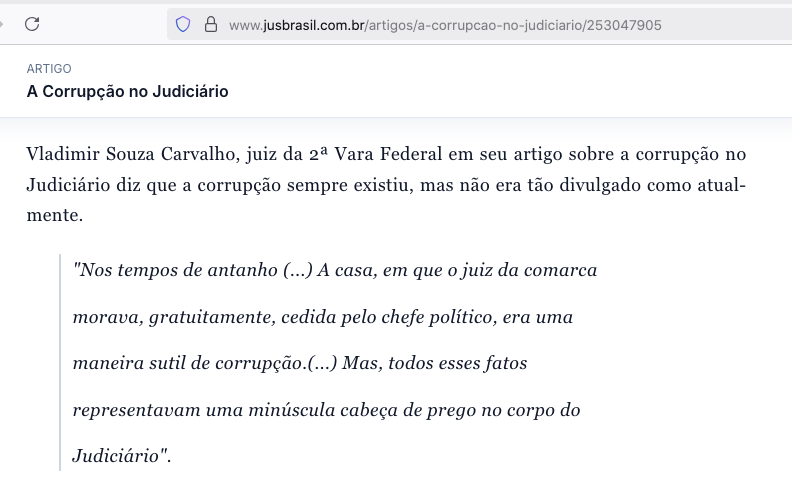 www.jusbrasil.com.br/artigos/a-corrupcao-no-judiciario/253047905

ARTIGO
A Corrupção no Judiciário

Vladimir Souza Carvalho, juiz da 2ª Vara Federal em seu artigo sobre a corrupção no Judiciário diz que a corrupção sempre existiu, mas não era tão divulgado como atualmente.

"Nos tempos de antanho (...) A casa, em que o juiz da comarca morava, gratuitamente, cedida pelo chefe político, era uma maneira sutil de corrupção.(...) Mas, todos esses fatos representavam uma minúscula cabeça de prego no corpo do Judiciário".